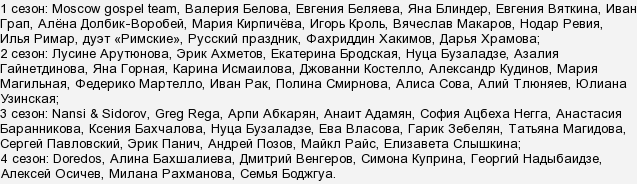 1 сезон: Moscow gospel team, Валерия Белова, Евгения Беляева, Яна Блиндер, Евгения Вяткина, Иван Грап, Алёна Долбик-Воробей, Мария Кирпичёва, Игорь Кроль, Вячеслав Макаров, Нодар Ревия, Илья Римар, дуэт «Римские», Русский праздник, Фахриддин Хакимов, Дарья Храмова;
2 сезон: Лусине Арутюнова, Эрик Ахметов, Екатерина Бродская, Нуца Бузаладзе, Азалия Гайнетдинова, Яна Горная, Карина Исмаилова, Джованни Костелло, Александр Кудинов, Мария Магильная, Федерико Мартелло, Иван Рак, Полина Смирнова, Алиса Сова, Алий Тлюняев, Юлиана Узинская;
3 сезон: Nansi & Sidorov, Greg Rega, Арпи Абкарян, Анаит Адамян, София Ацбеха Негга, Анастасия Баранникова, Ксения Бахчалова, Нуца Бузаладзе, Ева Власова, Гарик Зебелян, Татьяна Магидова, Сергей Павловский, Эрик Панич, Андрей Позов, Майкл Райс, Елизавета Слышкина;
4 сезон: Doredos, Алина Бахшалиева, Дмитрий Венгеров, Симона Куприна, Георгий Надыбаидзе, Алексей Осичев, Милана Рахманова, Семья Боджгуа.